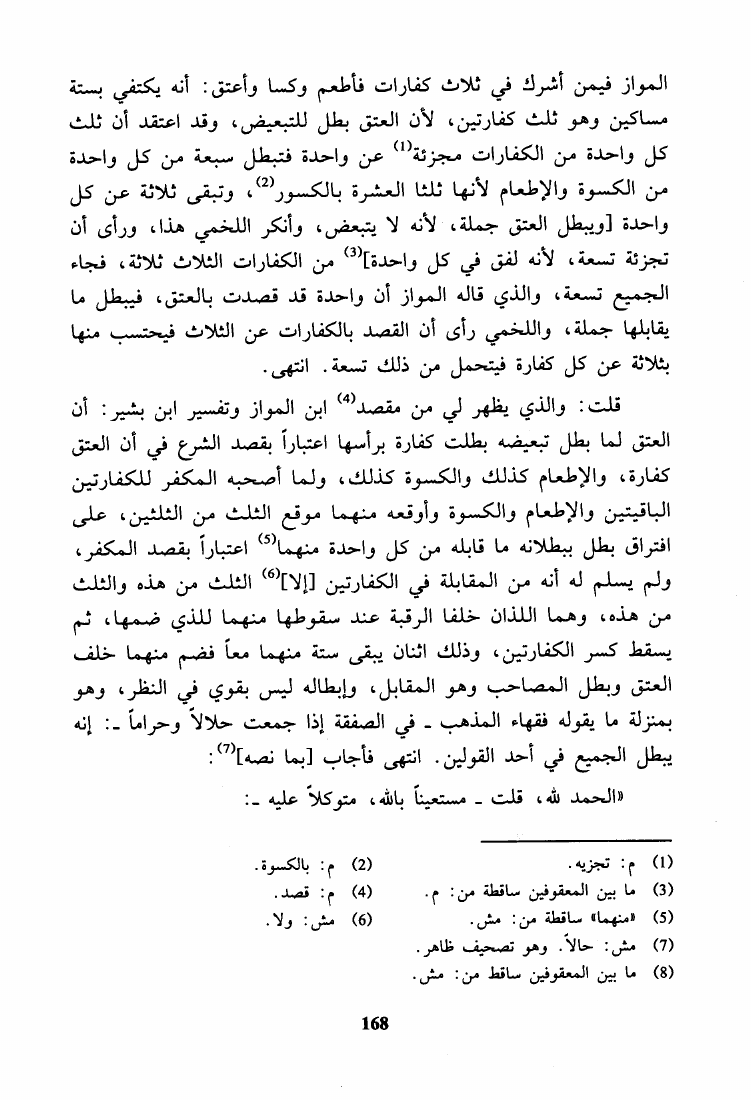 المواز فيمن أشرك في ثلاث كفارات فأطعم وكسا وأعتق: أنه يكتفي بستة مساكين وهو ثلث كفارتين، لأن العتق بطل للتبعيض، وقد اعتقد أن ثلث كل واحدة من الكفارات مجزئة$^{(1)}$ عن واحدة فتبطل سبعة من كل واحدة من الكسوة والإطعام لأنها ثلثا العشرة بالكسور$^{(2)}$، وتبقى ثلاثة عن كل واحدة [ويبطل العتق جملة، لأنه لا يتبعض، وأنكر اللخمي هذا، ورأى أن تجزئة تسعة، لأنه لفق في كل واحدة]$^{(3)}$ من الكفارات الثلاث ثلاثة، فجاء الجميع تسعة، والذي قاله المواز أن واحدة قد قصدت بالعتق، فيبطل ما يقابلها جملة، واللخمي رأى أن القصد بالكفارات عن الثلاث فيحتسب منها بثلاثة عن كل كفارة فيتحمل من ذلك تسعة. انتهى.

قلت: والذي يظهر لي من مقصد$^{(4)}$ ابن المواز وتفسير ابن بشير: أن العتق لما بطل تبعيضه بطلت كفارة برأسها اعتباراً بقصد الشرع في أن العتق كفارة، والإطعام كذلك والكسوة كذلك، ولما أصحبه المكفر للكفارتين الباقيتين والإطعام والكسوة وأوقعه منهما موقع الثلث من الثلثين، على افتراق بطل ببطلانه ما قابله من كل واحدة منهما$^{(5)}$ اعتباراً بقصد المكفر، ولم يسلم له أنه من المقابلة في الكفارتين [إلا]$^{(6)}$ الثلث من هذه والثلث من هذه، وهما اللذان خلفا الرقبة عند سقوطها منهما للذي ضمها، ثم يسقط كسر الكفارتين، وذلك اثنان يبقى ستة منهما معاً فضم منهما خلف العتق وبطل المصاحب وهو المقابل، وإبطاله ليس بقوي في النظر، وهو بمنزلة ما يقوله فقهاء المذهب ـ في الصفقة إذا جمعت حلالاً وحراماً ـ: إنه يبطل الجميع في أحد القولين. انتهى فأجاب [بما نصه]$^{(7)}$:

«الحمد لله، قلت ـ مستعيناً بالله، متوكلاً عليه ـ:

(1) م: تجزيه.
(2) م: بالكسوة.
(3) ما بين المعقوفين ساقطة من: م.
(4) م: قصد.
(5) «منهما» ساقطة من: مش.
(6) مش: ولا.
(7) مش: حالاً. وهو تصحيف ظاهر.
(8) ما بين المعقوفين ساقط من: مش.

168